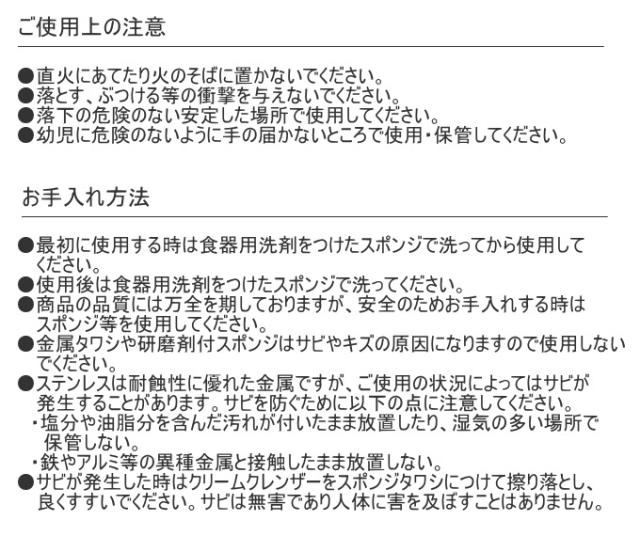 ご使用上の注意

• 直火にあてたり火のそばに置かないでください。
• 落とす、ぶつける等の衝撃を与えないでください。
• 落下の危険のない安定した場所で使用してください。
• 幼児に危険のないように手の届かないところで使用・保管してください。

お手入れ方法

• 最初に使用する時は食器用洗剤をつけたスポンジで洗ってから使用してください。
• 使用後は食器用洗剤をつけたスポンジで洗ってください。
• 商品の品質には万全を期しておりますが、安全のためお手入れする時はスポンジ等を使用してください。
• 金属タワシや研磨剤付スポンジはサビやキズの原因になりますので使用しないでください。
• ステンレスは耐蝕性に優れた金属ですが、ご使用の状況によってはサビが発生することがあります。サビを防ぐために以下の点に注意してください。
・塩分や油脂分を含んだ汚れが付いたまま放置したり、湿気の多い場所で保管しない。
・鉄やアルミ等の異種金属と接触したまま放置しない。
• サビが発生した時はクリームクレンザーをスポンジタワシにつけて擦り落とし、良くすすいでください。サビは無害であり人体に害を及ぼすことはありません。